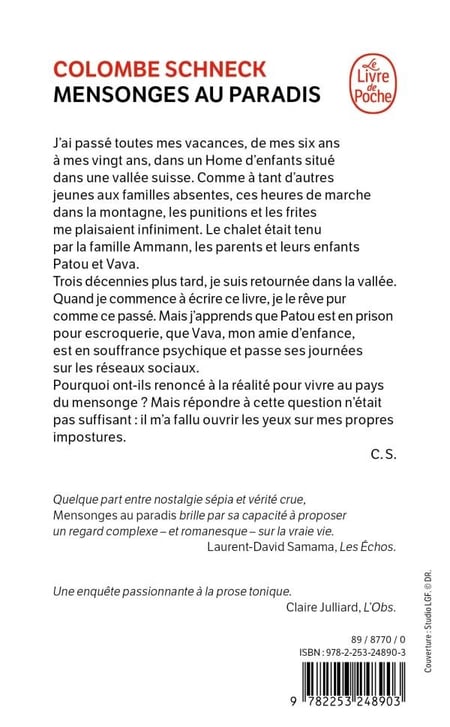 COLOMBE SCHNECK
MENSONGES AU PARADIS

Le Livre de Poche

J'ai passé toutes mes vacances, de mes six ans à mes vingt ans, dans un Home d'enfants situé dans une vallée suisse. Comme à tant d'autres jeunes aux familles absentes, ces heures de marche dans la montagne, les punitions et les frites me plaisaient infiniment. Le chalet était tenu par la famille Ammann, les parents et leurs enfants Patou et Vava.
Trois décennies plus tard, je suis retournée dans la vallée. Quand je commence à écrire ce livre, je le rêve pur comme ce passé. Mais j'apprends que Patou est en prison pour escroquerie, que Vava, mon amie d'enfance, est en souffrance psychique et passe ses journées sur les réseaux sociaux.
Pourquoi ont-ils renoncé à la réalité pour vivre au pays du mensonge ? Mais répondre à cette question n'était pas suffisant : il m'a fallu ouvrir les yeux sur mes propres impostures.
C. S.

Quelque part entre nostalgie sépia et vérité crue, Mensonges au paradis brille par sa capacité à proposer un regard complexe – et romanesque – sur la vraie vie.
Laurent-David Samama, Les Échos.

Une enquête passionnante à la prose tonique.
Claire Julliard, L'Obs.

89 / 8770 / 0
ISBN : 978-2-253-24890-3

9 782253 248903

Couverture : Studio LGF. © DR.